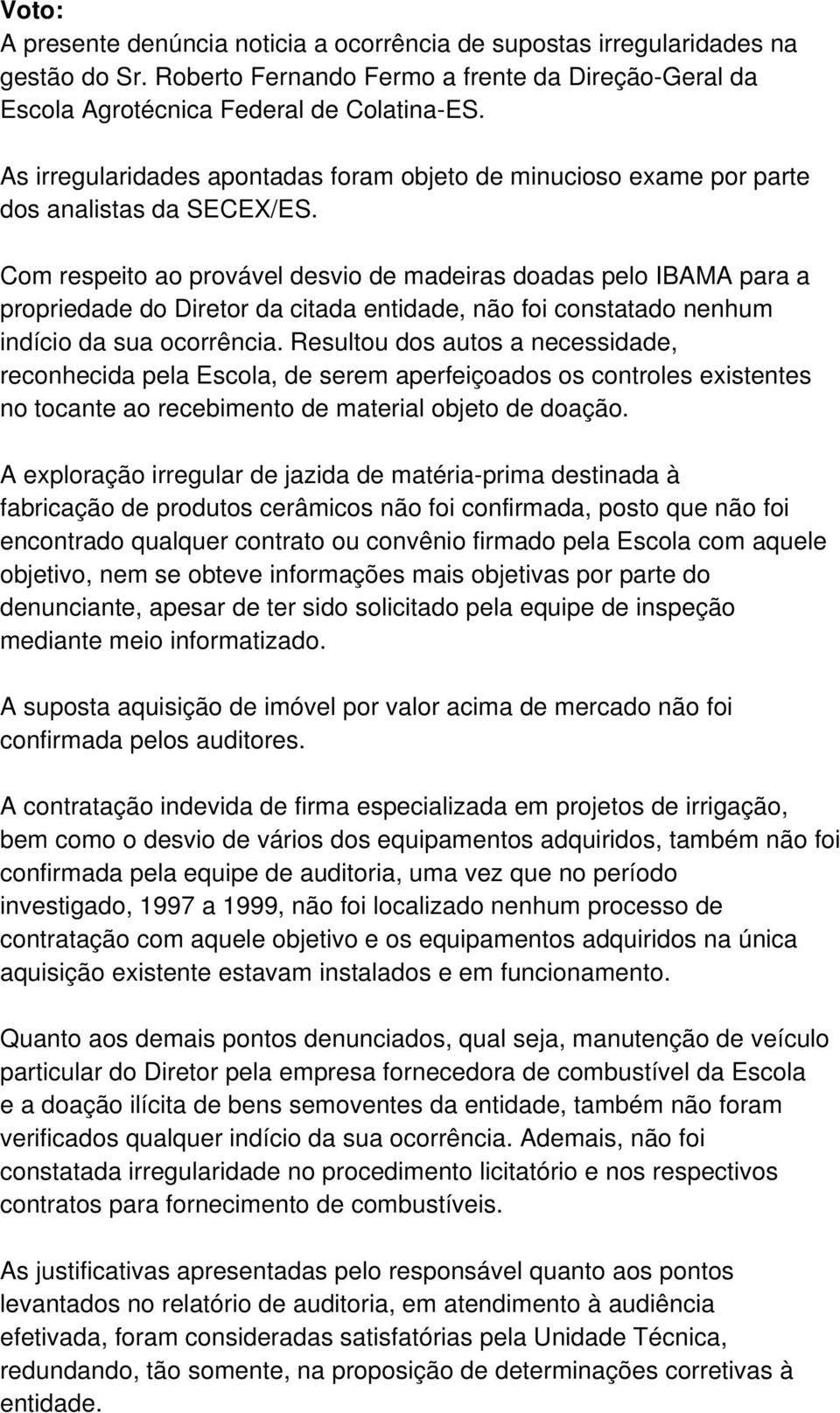 Voto:
A presente denúncia noticia a ocorrência de supostas irregularidades na gestão do Sr. Roberto Fernando Fermo a frente da Direção-Geral da Escola Agrotécnica Federal de Colatina-ES.

As irregularidades apontadas foram objeto de minucioso exame por parte dos analistas da SECEX/ES.

Com respeito ao provável desvio de madeiras doadas pelo IBAMA para a propriedade do Diretor da citada entidade, não foi constatado nenhum indício da sua ocorrência. Resultou dos autos a necessidade, reconhecida pela Escola, de serem aperfeiçoados os controles existentes no tocante ao recebimento de material objeto de doação.

A exploração irregular de jazida de matéria-prima destinada à fabricação de produtos cerâmicos não foi confirmada, posto que não foi encontrado qualquer contrato ou convênio firmado pela Escola com aquele objetivo, nem se obteve informações mais objetivas por parte do denunciante, apesar de ter sido solicitado pela equipe de inspeção mediante meio informatizado.

A suposta aquisição de imóvel por valor acima de mercado não foi confirmada pelos auditores.

A contratação indevida de firma especializada em projetos de irrigação, bem como o desvio de vários dos equipamentos adquiridos, também não foi confirmada pela equipe de auditoria, uma vez que no período investigado, 1997 a 1999, não foi localizado nenhum processo de contratação com aquele objetivo e os equipamentos adquiridos na única aquisição existente estavam instalados e em funcionamento.

Quanto aos demais pontos denunciados, qual seja, manutenção de veículo particular do Diretor pela empresa fornecedora de combustível da Escola e a doação ilícita de bens semoventes da entidade, também não foram verificados qualquer indício da sua ocorrência. Ademais, não foi constatada irregularidade no procedimento licitatório e nos respectivos contratos para fornecimento de combustíveis.

As justificativas apresentadas pelo responsável quanto aos pontos levantados no relatório de auditoria, em atendimento à audiência efetivada, foram consideradas satisfatórias pela Unidade Técnica, redundando, tão somente, na proposição de determinações corretivas à entidade.